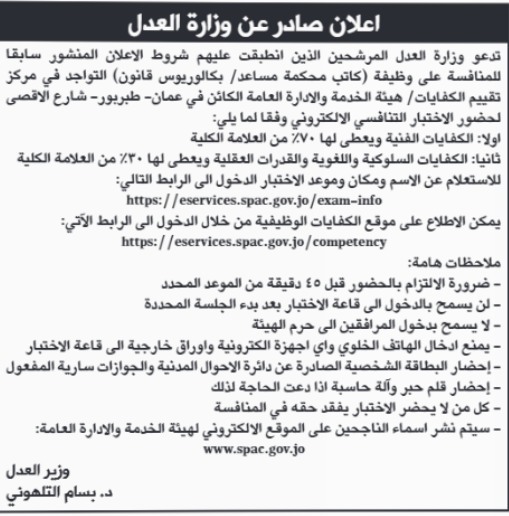 اعلان صادر عن وزارة العدل

تدعو وزارة العدل المرشحين الذين انطبقت عليهم شروط الاعلان المنشور سابقا للمنافسة على وظيفة (كاتب محكمة مساعد/ بكالوريوس قانون) التواجد في مركز تقييم الكفايات/ هيئة الخدمة والادارة العامة الكائن في عمان- طبربور- شارع الاقصى لحضور الاختبار التنافسي الالكتروني وفقا لما يلي:
اولا: الكفايات الفنية ويعطى لها ٧٠٪ من العلامة الكلية
ثانيا: الكفايات السلوكية واللغوية والقدرات العقلية ويعطى لها ٣٠٪ من العلامة الكلية
للاستعلام عن الاسم ومكان وموعد الاختبار الدخول الى الرابط التالي:
https://eservices.spac.gov.jo/exam-info
يمكن الاطلاع على موقع الكفايات الوظيفية من خلال الدخول الى الرابط الآتي:
https://eservices.spac.gov.jo/competency

ملاحظات هامة:
- ضرورة الالتزام بالحضور قبل ٤٥ دقيقة من الموعد المحدد
- لن يسمح بالدخول الى قاعة الاختبار بعد بدء الجلسة المحددة
- لا يسمح بدخول المرافقين الى حرم الهيئة
- يمنع ادخال الهاتف الخلوي واي اجهزة الكترونية واوراق خارجية الى قاعة الاختبار
- إحضار البطاقة الشخصية الصادرة عن دائرة الاحوال المدنية والجوازات سارية المفعول
- إحضار قلم حبر وآلة حاسبة اذا دعت الحاجة لذلك
- كل من لا يحضر الاختبار يفقد حقه في المنافسة
- سيتم نشر اسماء الناجحين على الموقع الالكتروني لهيئة الخدمة والادارة العامة:
www.spac.gov.jo

وزير العدل
د. بسام التلهوني